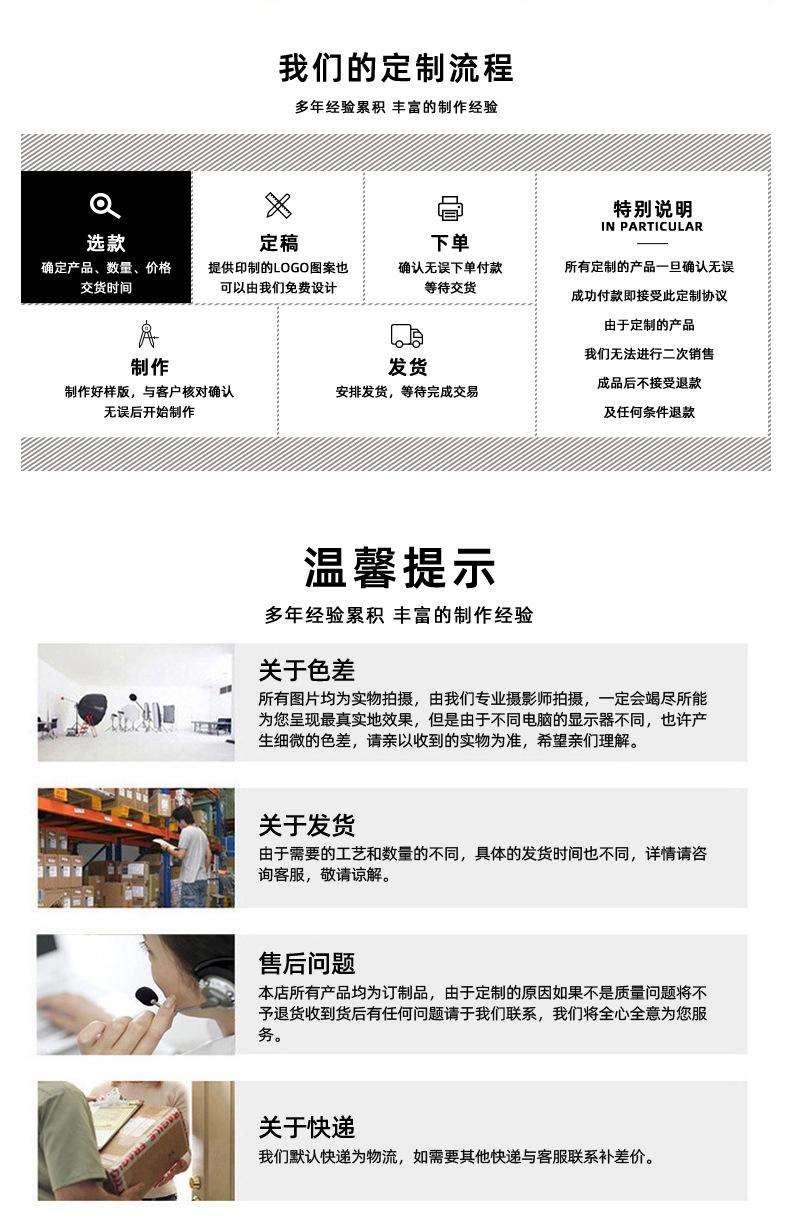 我们的定制流程

多年经验累积 丰富的制作经验

选款
确定产品、数量、价格
交货时间

定稿
提供印制的LOGO图案也
可以由我们免费设计

下单
确认无误下单付款
等待交货

制作
制作好样版，与客户核对确认
无误后开始制作

发货
安排发货，等待完成交易

特别说明
IN PARTICULAR
所有定制的产品一旦确认无误
成功付款即接受此定制协议
由于定制的产品
我们无法进行二次销售
成品后不接受退款
及任何条件退款

温馨提示

多年经验累积 丰富的制作经验

关于色差
所有图片均为实物拍摄，由我们专业摄影师拍摄，一定会竭尽所能为您呈现最真实地效果，但是由于不同电脑的显示器不同，也许产生细微的色差，请亲以收到的实物为准，希望亲们理解。

关于发货
由于需要的工艺和数量的不同，具体的发货时间也不同，详情请咨询客服，敬请谅解。

售后问题
本店所有产品均为订制品，由于定制的原因如果不是质量问题将不予退货收到货后有任何问题请于我们联系，我们将全心全意为您服务。

关于快递
我们默认快递为物流，如需要其他快递与客服联系补差价。